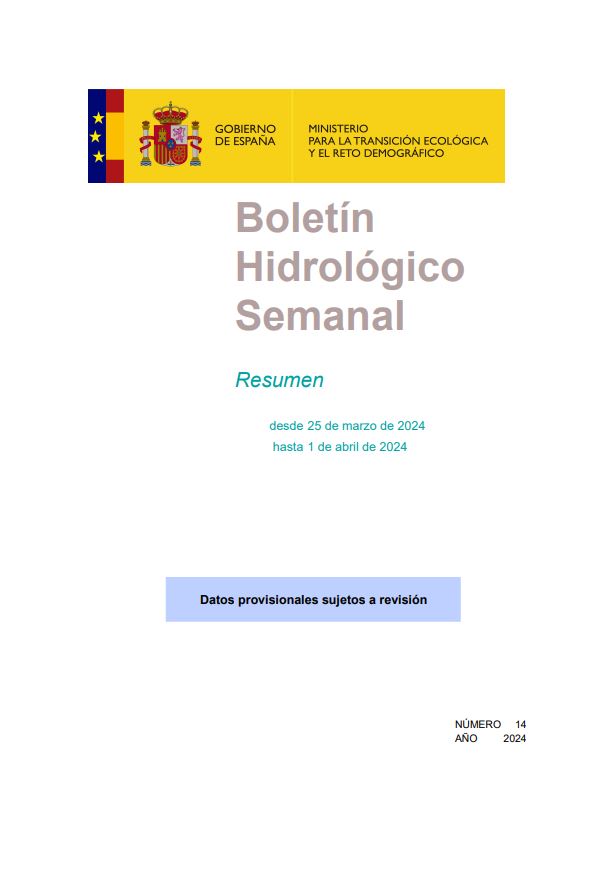 GOBIERNO DE ESPAÑA

MINISTERIO PARA LA TRANSICIÓN ECOLÓGICA Y EL RETO DEMOGRÁFICO

Boletín Hidrológico Semanal

Resumen

desde 25 de marzo de 2024
hasta 1 de abril de 2024

Datos provisionales sujetos a revisión

NÚMERO 14
AÑO 2024